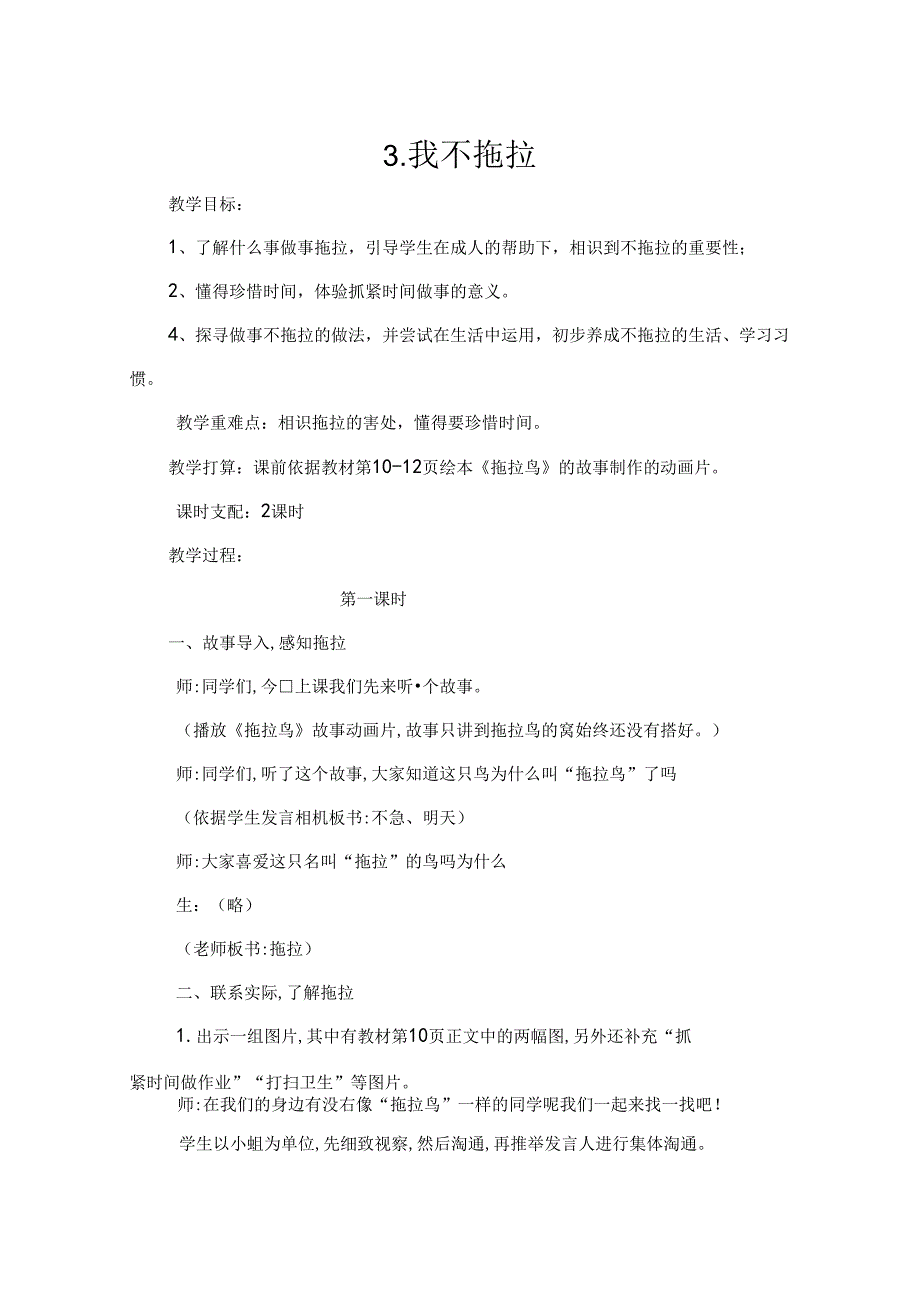 3.我不拖拉

教学目标：

1、了解什么事做事拖拉，引导学生在成人的帮助下，相识到不拖拉的重要性；

2、懂得珍惜时间，体验抓紧时间做事的意义。

4、探寻做事不拖拉的做法，并尝试在生活中运用，初步养成不拖拉的生活、学习习惯。

教学重难点：相识拖拉的害处，懂得要珍惜时间。

教学打算：课前依据教材第10-12页绘本《拖拉鸟》的故事制作的动画片。

课时支配：2课时

教学过程：

第一课时

一、故事导入,感知拖拉

师:同学们,今口上课我们先来听•个故事。

（播放《拖拉鸟》故事动画片,故事只讲到拖拉鸟的窝始终还没有搭好。）

师:同学们,听了这个故事,大家知道这只鸟为什么叫“拖拉鸟”了吗

（依据学生发言相机板书:不急、明天）

师:大家喜爱这只名叫“拖拉”的鸟吗为什么

生：（略）

（老师板书:拖拉）

二、联系实际,了解拖拉

1.出示一组图片,其中有教材第10页正文中的两幅图,另外还补充“抓紧时间做作业”“打扫卫生”等图片。

师:在我们的身边有没右像“拖拉鸟”一样的同学呢我们一起来找一找吧！

学生以小蛆为单位,先细致视察,然后淘通,再推举发言人进行集体淘通。